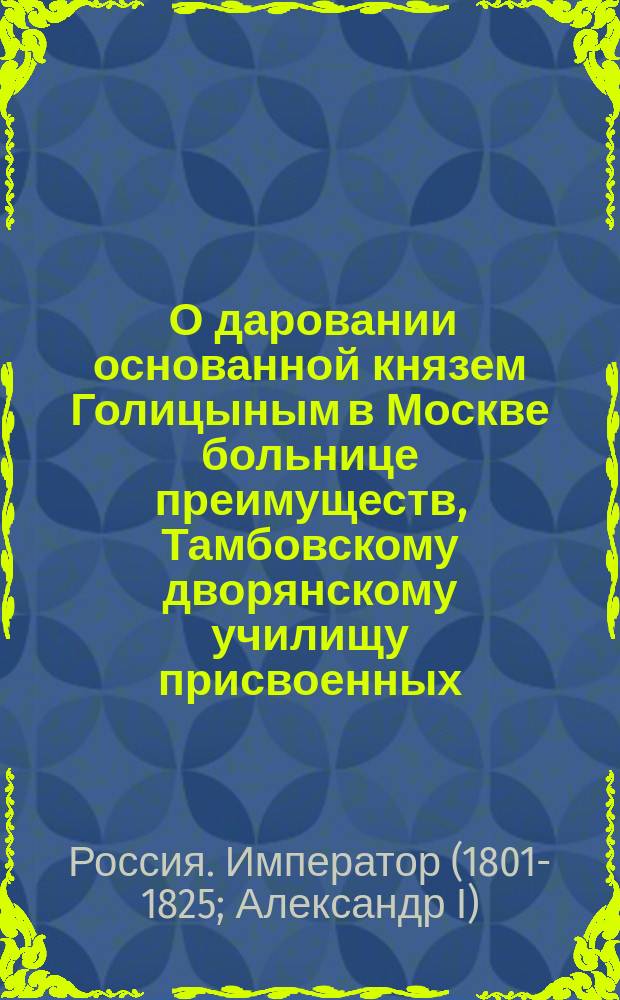 О даровании основанной князем Голицыным в Москве больнице преимуществ, Тамбовскому дворянскому училищу присвоенных

Россия. Император (1801-1825; Александр I)